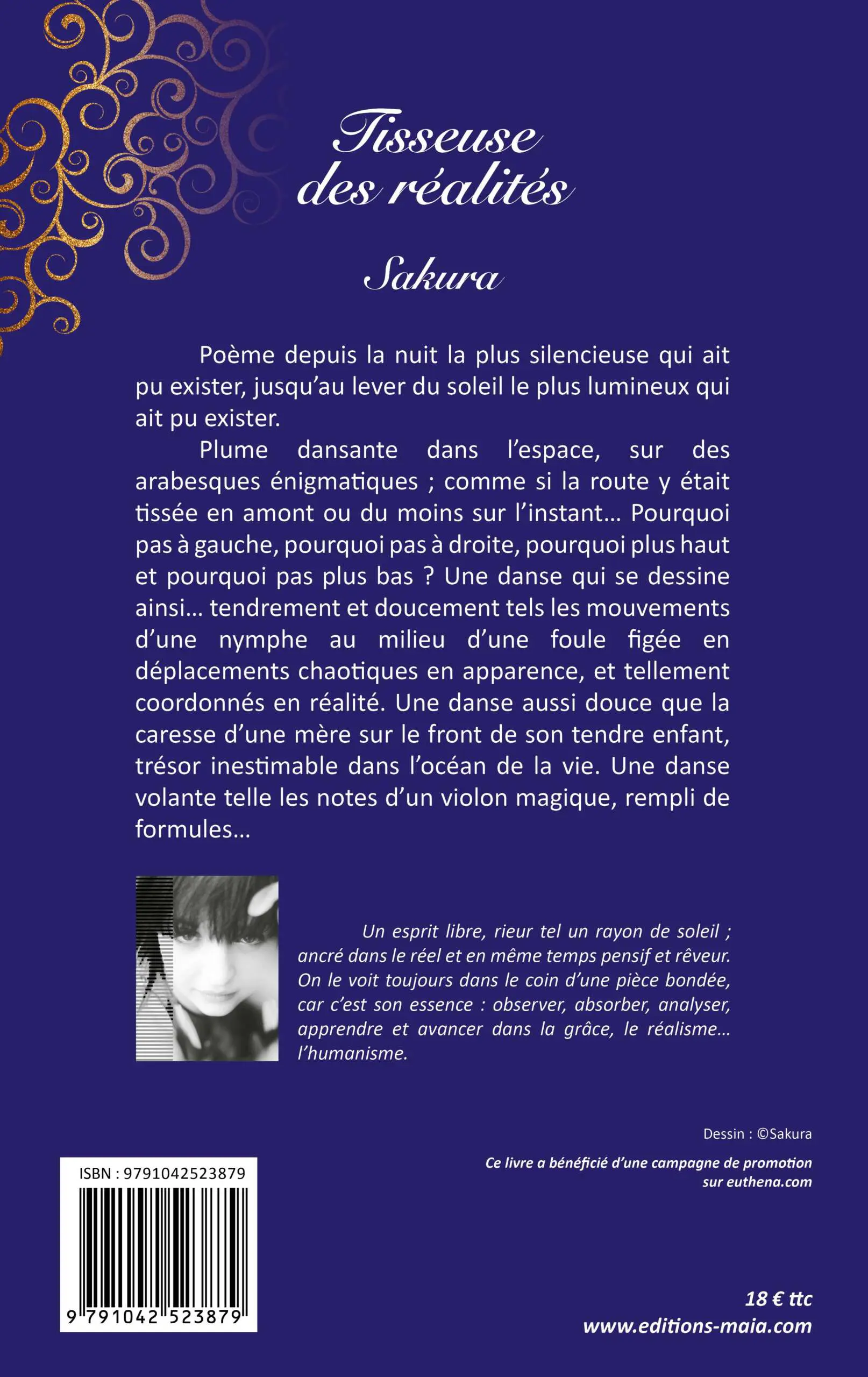 Tisseuse des réalités

Sakura

Poème depuis la nuit la plus silencieuse qui ait pu exister, jusqu'au lever du soleil le plus lumineux qui ait pu exister.

Plume dansante dans l'espace, sur des arabesques énigmatiques ; comme si la route y était tissée en amont ou du moins sur l'instant… Pourquoi pas à gauche, pourquoi pas à droite, pourquoi plus haut et pourquoi pas plus bas ? Une danse qui se dessine ainsi… tendrement et doucement tels les mouvements d'une nymphe au milieu d'une foule figée en déplacements chaotiques en apparence, et tellement coordonnés en réalité. Une danse aussi douce que la caresse d'une mère sur le front de son tendre enfant, trésor inestimable dans l'océan de la vie. Une danse volante telle les notes d'un violon magique, rempli de formules…

Un esprit libre, rieur tel un rayon de soleil ; ancré dans le réel et en même temps pensif et rêveur. On le voit toujours dans le coin d'une pièce bondée, car c'est son essence : observer, absorber, analyser, apprendre et avancer dans la grâce, le réalisme… l'humanisme.

Dessin : ©Sakura

Ce livre a bénéficié d'une campagne de promotion sur euthena.com

ISBN : 9791042523879

9 791042 523879

18 € ttc
www.editions-maia.com